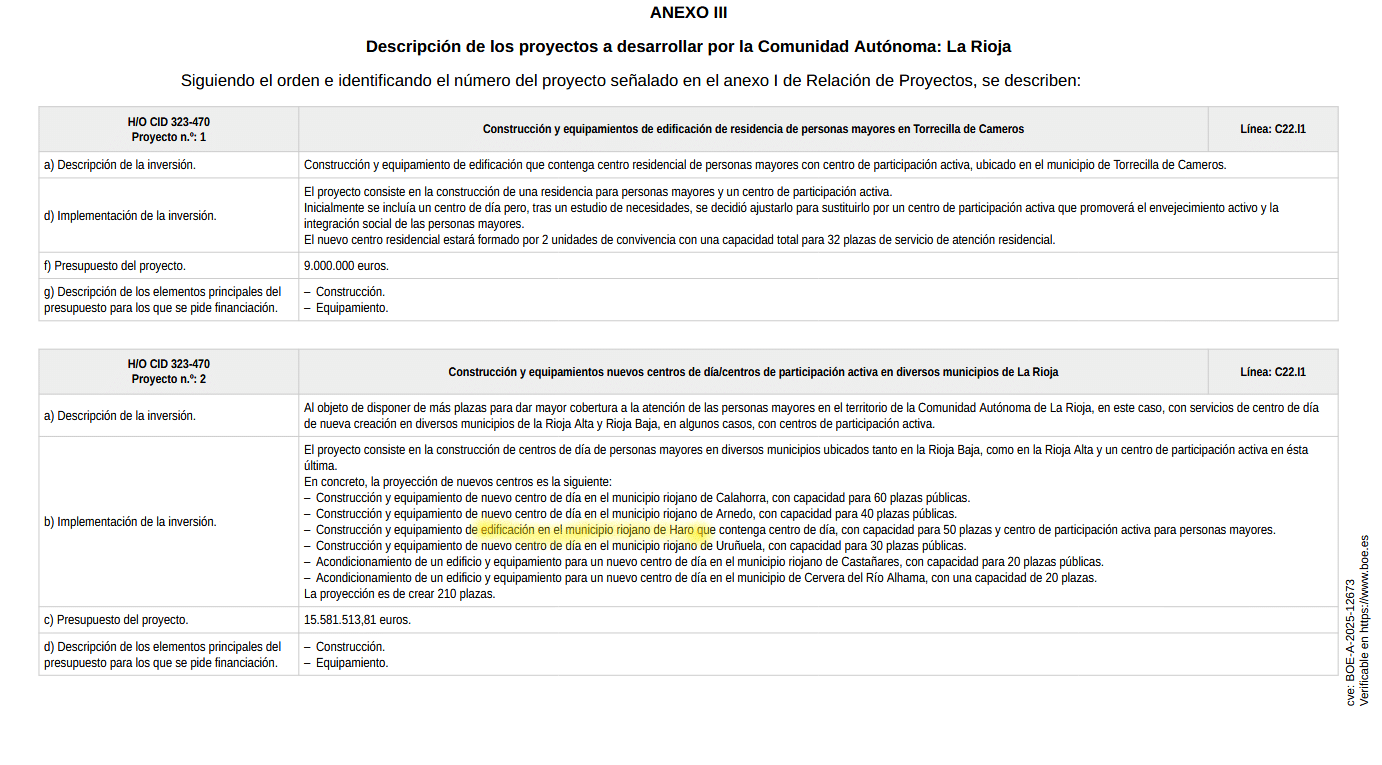 ANEXO III

Descripción de los proyectos a desarrollar por la Comunidad Autónoma: La Rioja

Siguiendo el orden e identificando el número del proyecto señalado en el anexo I de Relación de Proyectos, se describen:

| H/O CID 323-470 Proyecto n.º: 1 | Construcción y equipamientos de edificación de residencia de personas mayores en Torrecilla de Cameros | Línea: C22.I1 |
|---|---|---|
| a) Descripción de la inversión. | Construcción y equipamiento de edificación que contenga centro residencial de personas mayores con centro de participación activa, ubicado en el municipio de Torrecilla de Cameros. | |
| d) Implementación de la inversión. | El proyecto consiste en la construcción de una residencia para personas mayores y un centro de participación activa. Inicialmente se incluía un centro de día pero, tras un estudio de necesidades, se decidió ajustarlo para sustituirlo por un centro de participación activa que promoverá el envejecimiento activo y la integración social de las personas mayores. El nuevo centro residencial estará formado por 2 unidades de convivencia con una capacidad total para 32 plazas de servicio de atención residencial. | |
| f) Presupuesto del proyecto. | 9.000.000 euros. | |
| g) Descripción de los elementos principales del presupuesto para los que se pide financiación. | – Construcción. – Equipamiento. | |

| H/O CID 323-470 Proyecto n.º: 2 | Construcción y equipamientos nuevos centros de día/centros de participación activa en diversos municipios de La Rioja | Línea: C22.I1 |
|---|---|---|
| a) Descripción de la inversión. | Al objeto de disponer de más plazas para dar mayor cobertura a la atención de las personas mayores en el territorio de la Comunidad Autónoma de La Rioja, en este caso, con servicios de centro de día de nueva creación en diversos municipios de la Rioja Alta y Rioja Baja, en algunos casos, con centros de participación activa. | |
| b) Implementación de la inversión. | El proyecto consiste en la construcción de centros de día de personas mayores en diversos municipios ubicados tanto en la Rioja Baja, como en la Rioja Alta y un centro de participación activa en ésta última. En concreto, la proyección de nuevos centros es la siguiente: – Construcción y equipamiento de nuevo centro de día en el municipio riojano de Calahorra, con capacidad para 60 plazas públicas. – Construcción y equipamiento de nuevo centro de día en el municipio riojano de Arnedo, con capacidad para 40 plazas públicas. – Construcción y equipamiento de edificación en el municipio riojano de Haro que contenga centro de día, con capacidad para 50 plazas y centro de participación activa para personas mayores. – Construcción y equipamiento de nuevo centro de día en el municipio riojano de Uruñuela, con capacidad para 30 plazas públicas. – Acondicionamiento de un edificio y equipamiento para un nuevo centro de día en el municipio riojano de Castañares, con capacidad para 20 plazas públicas. – Acondicionamiento de un edificio y equipamiento para un nuevo centro de día en el municipio de Cervera del Río Alhama, con una capacidad de 20 plazas. La proyección es de crear 210 plazas. | |
| c) Presupuesto del proyecto. | 15.581.513,81 euros. | |
| d) Descripción de los elementos principales del presupuesto para los que se pide financiación. | – Construcción. – Equipamiento. | |

cve: BOE-A-2025-12673
Verificable en https://www.boe.es